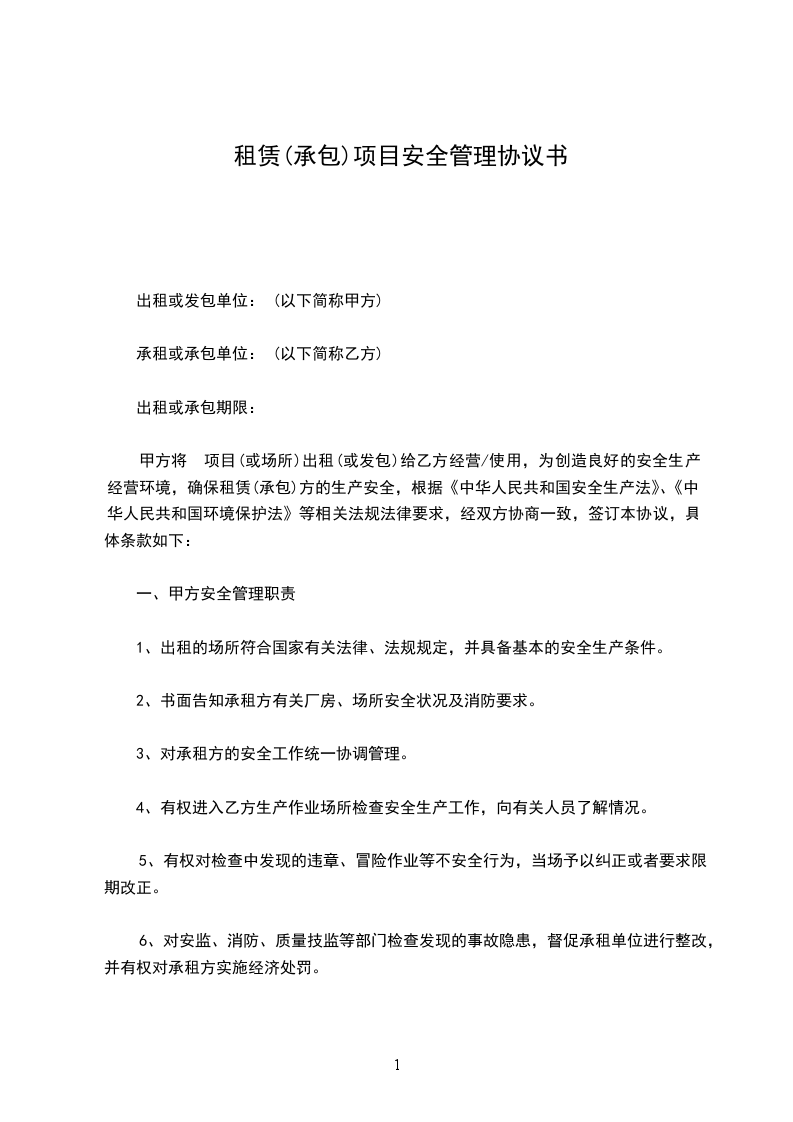 租赁(承包)项目安全管理协议书

出租或发包单位：（以下简称甲方）

承租或承包单位：（以下简称乙方）

出租或承包期限：

甲方将 项目(或场所)出租(或发包)给乙方经营/使用，为创造良好的安全生产经营环境，确保租赁(承包)方的生产安全，根据《中华人民共和国安全生产法》、《中华人民共和国环境保护法》等相关法规法律要求，经双方协商一致，签订本协议，具体条款如下：

一、甲方安全管理职责

1、出租的场所符合国家有关法律、法规规定，并具备基本的安全生产条件。

2、书面告知承租方有关厂房、场所安全状况及消防要求。

3、对承租方的安全工作统一协调管理。

4、有权进入乙方生产作业场所检查安全生产工作，向有关人员了解情况。

5、有权对检查中发现的违章、冒险作业等不安全行为，当场予以纠正或者要求限期改正。

6、对安监、消防、质量技监等部门检查发现的事故隐患，督促承租单位进行整改，并有权对承租方实施经济处罚。

1